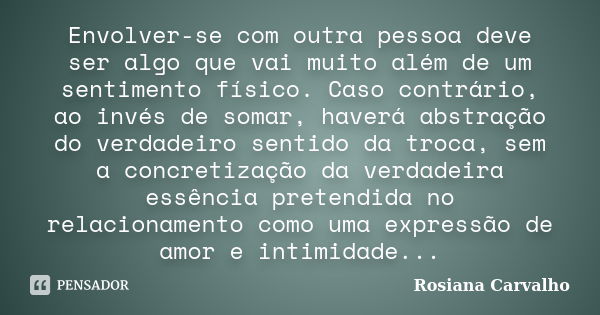 Envolver-se com outra pessoa deve ser algo que vai muito além de um sentimento físico. Caso contrário, ao invés de somar, haverá abstração do verdadeiro sentido da troca, sem a concretização da verdadeira essência pretendida no relacionamento como uma expressão de amor e intimidade...

PENSADOR

Rosiana Carvalho